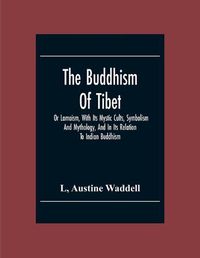 The Buddhism
Of Tibet

Or Lamaism, With Its Mystic Cults, Symbolism And Mythology, And In Its Relation To Indian Buddhism

L, Austine Waddell